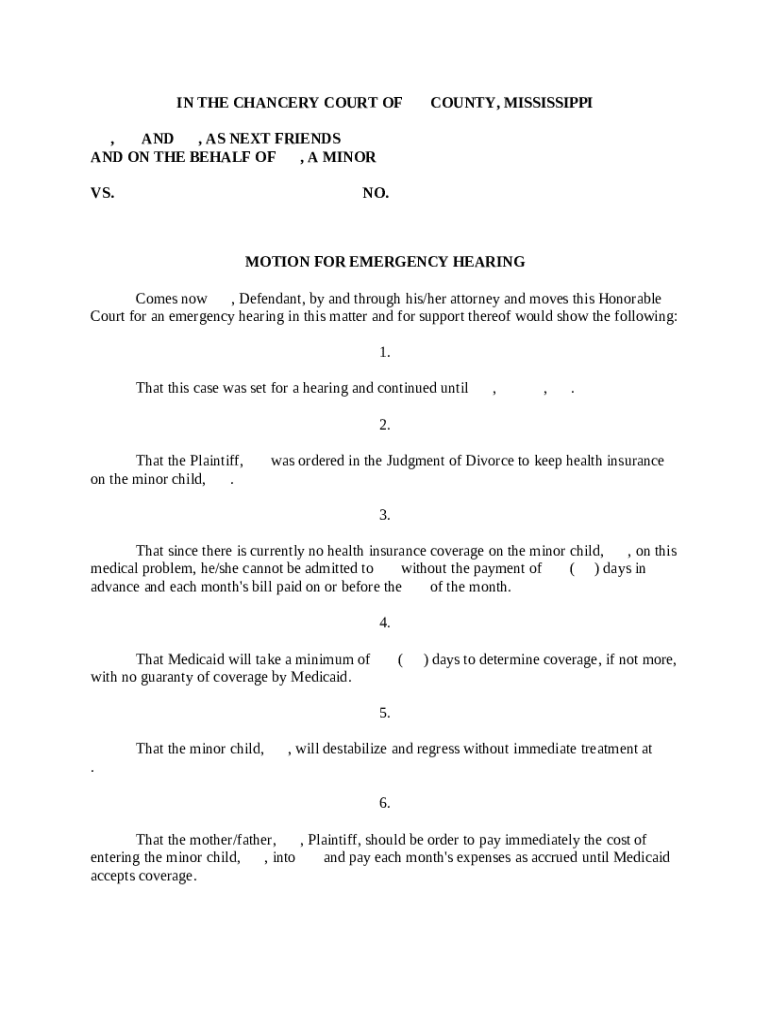 IN THE CHANCERY COURT OF COUNTY, MISSISSIPPI

, AND , AS NEXT FRIENDS
AND ON THE BEHALF OF , A MINOR

VS. NO.

MOTION FOR EMERGENCY HEARING

Comes now , Defendant, by and through his/her attorney and moves this Honorable Court for an emergency hearing in this matter and for support thereof would show the following:

1.

That this case was set for a hearing and continued until , , .

2.

That the Plaintiff, was ordered in the Judgment of Divorce to keep health insurance on the minor child, .

3.

That since there is currently no health insurance coverage on the minor child, , on this medical problem, he/she cannot be admitted to without the payment of ( ) days in advance and each month's bill paid on or before the of the month.

4.

That Medicaid will take a minimum of ( ) days to determine coverage, if not more, with no guaranty of coverage by Medicaid.

5.

That the minor child, , will destabilize and regress without immediate treatment at .

6.

That the mother/father, , Plaintiff, should be order to pay immediately the cost of entering the minor child, , into and pay each month's expenses as accrued until Medicaid accepts coverage.